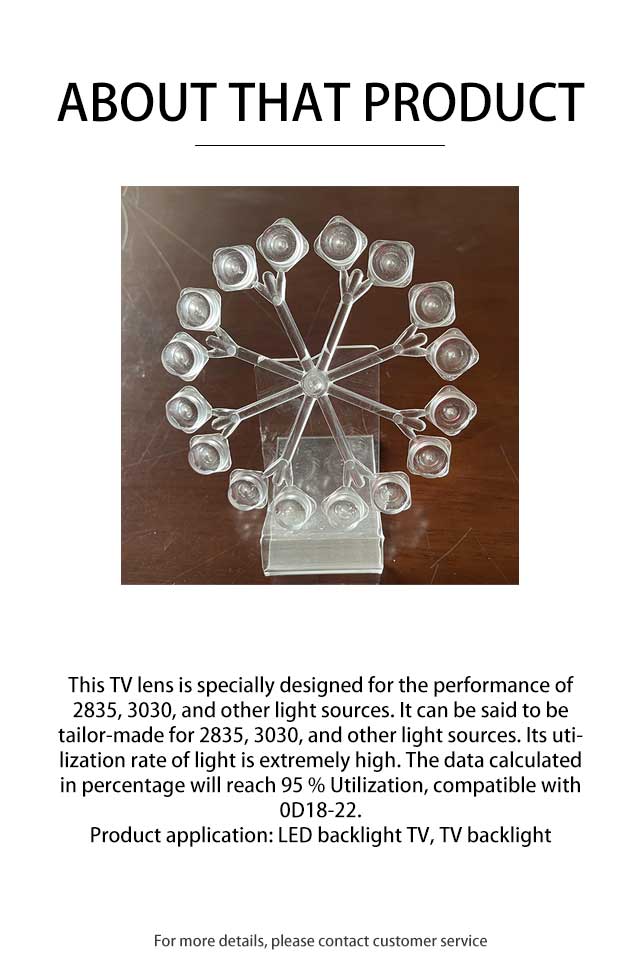 ABOUT THAT PRODUCT

This TV lens is specially designed for the performance of 2835, 3030, and other light sources. It can be said to be tailor-made for 2835, 3030, and other light sources. Its utilization rate of light is extremely high. The data calculated in percentage will reach 95 % Utilization, compatible with 0D18-22.
Product application: LED backlight TV, TV backlight

For more details, please contact customer service